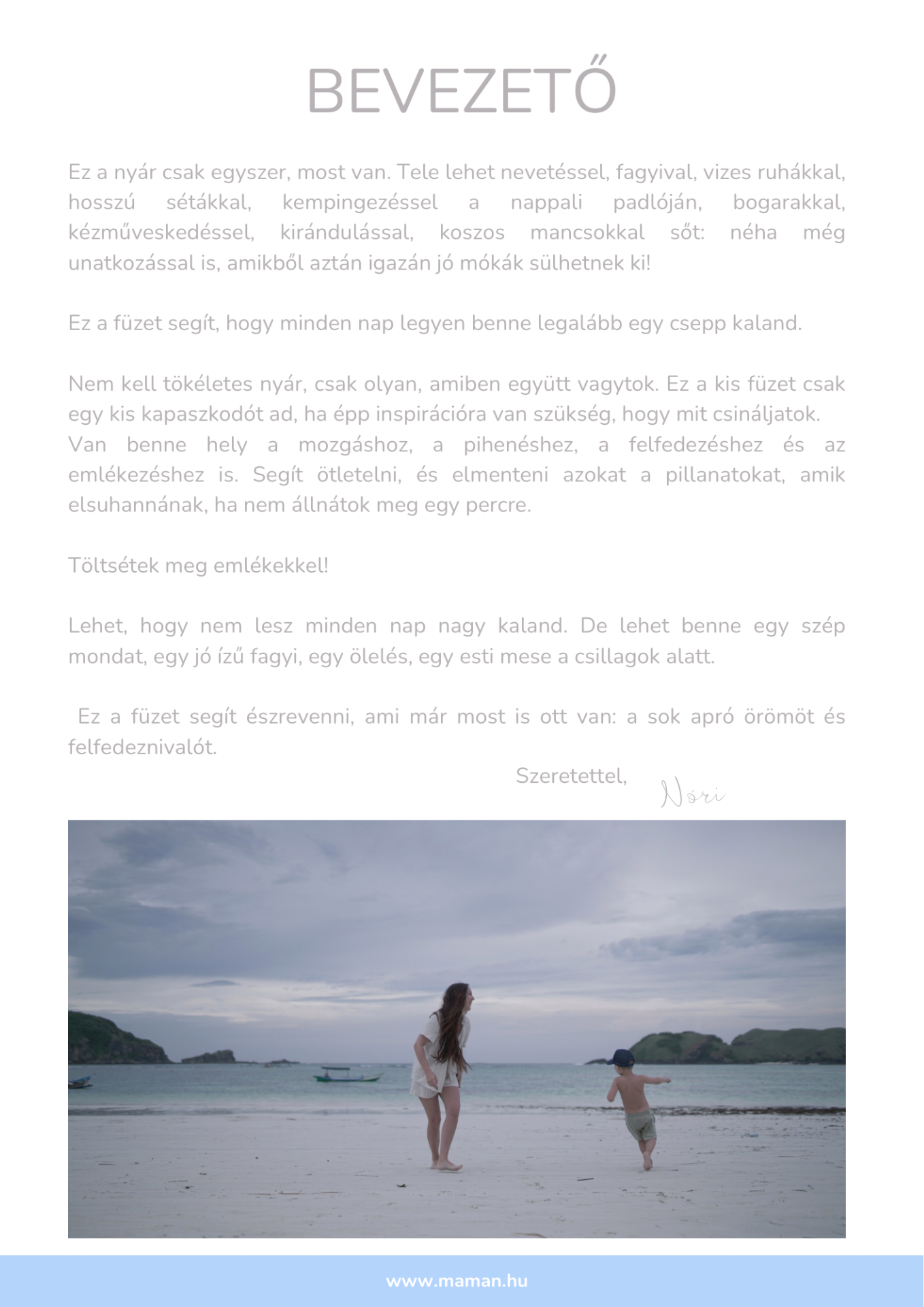 BEVEZETŐ

Ez a nyár csak egyszer, most van. Tele lehet nevetéssel, fagyival, vizes ruhákkal, hosszú sétákkal, kempingezéssel a nappali padlóján, bogarakkal, kézműveskedéssel, kirándulással, koszos mancsokkal sőt: néha még unatkozással is, amikből aztán igazán jó mókák sülhetnek ki!

Ez a füzet segít, hogy minden nap legyen benne legalább egy csepp kaland.

Nem kell tökéletes nyár, csak olyan, amiben együtt vagytok. Ez a kis füzet csak egy kis kapaszkodót ad, ha épp inspirációra van szükség, hogy mit csináljatok. Van benne hely a mozgáshoz, a pihenéshez, a felfedezéshez és az emlékezéshez is. Segít ötletelni, és elmenteni azokat a pillanatokat, amik elsuhannának, ha nem állnátok meg egy percre.

Töltsétek meg emlékekkel!

Lehet, hogy nem lesz minden nap nagy kaland. De lehet benne egy szép mondat, egy jó ízű fagyi, egy ölelés, egy esti mese a csillagok alatt.

Ez a füzet segít észrevenni, ami már most is ott van: a sok apró örömöt és felfedeznivalót.

Szeretettel, Nóri

www.maman.hu